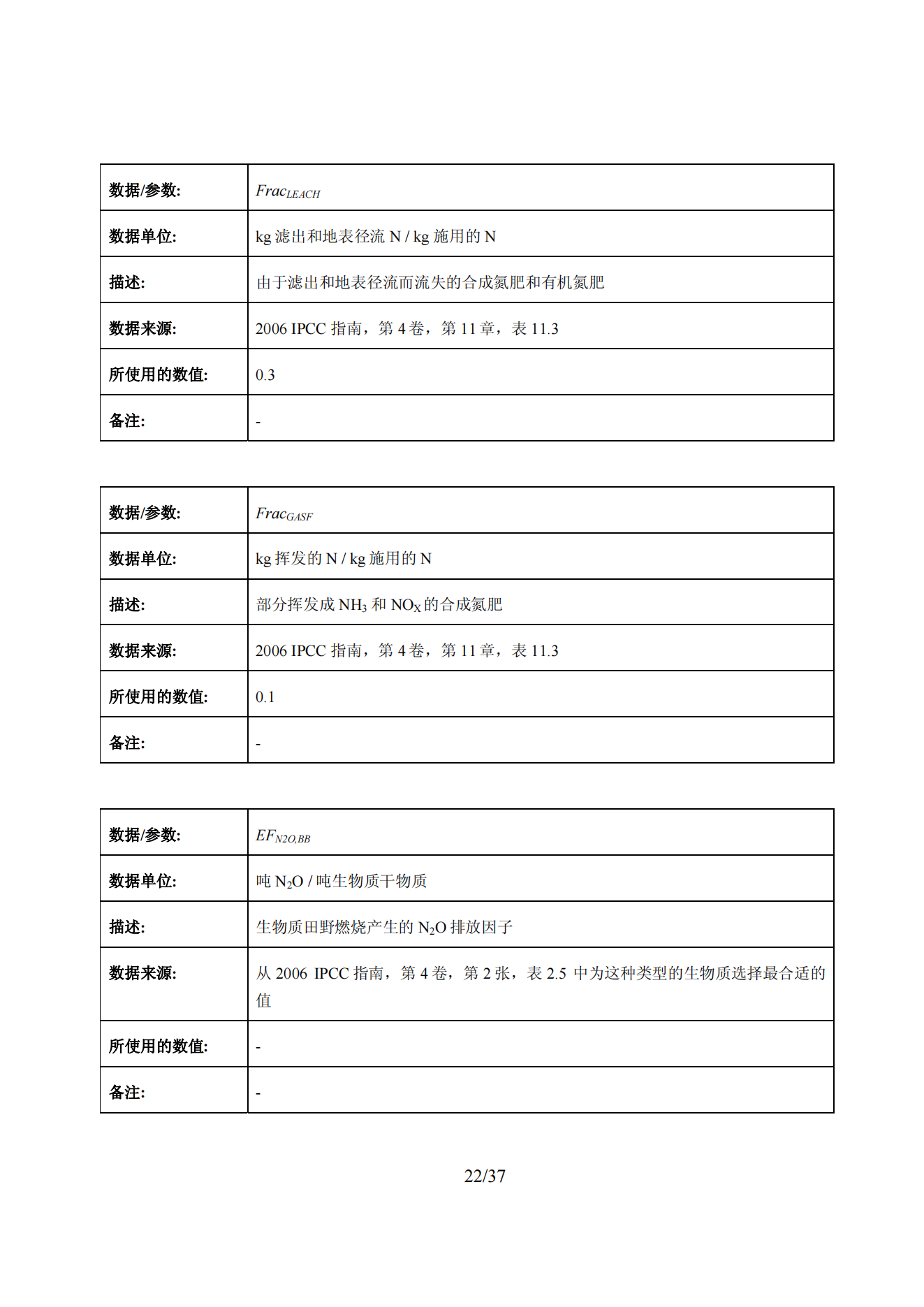 | 数据/参数: | $Frac_{LEACH}$ |
|---|---|
| 数据单位: | kg 滤出和地表径流 N / kg 施用的 N |
| 描述: | 由于滤出和地表径流而流失的合成氮肥和有机氮肥 |
| 数据来源: | 2006 IPCC 指南，第 4 卷，第 11 章，表 11.3 |
| 所使用的数值: | 0.3 |
| 备注: | - |

| 数据/参数: | $Frac_{GASF}$ |
|---|---|
| 数据单位: | kg 挥发的 N / kg 施用的 N |
| 描述: | 部分挥发成 $NH_3$ 和 $NO_X$ 的合成氮肥 |
| 数据来源: | 2006 IPCC 指南，第 4 卷，第 11 章，表 11.3 |
| 所使用的数值: | 0.1 |
| 备注: | - |

| 数据/参数: | $EF_{N2O,BB}$ |
|---|---|
| 数据单位: | 吨 $N_2O$ / 吨生物质干物质 |
| 描述: | 生物质田野燃烧产生的 $N_2O$ 排放因子 |
| 数据来源: | 从 2006 IPCC 指南，第 4 卷，第 2 张，表 2.5 中为这种类型的生物质选择最合适的值 |
| 所使用的数值: | - |
| 备注: | - |

22/37